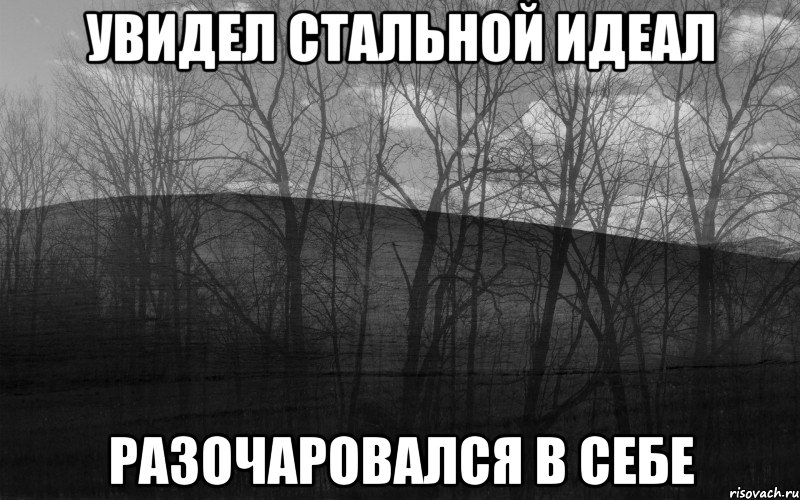 УВИДЕЛ СТАЛЬНОЙ ИДЕАЛ

РАЗОЧАРОВАЛСЯ В СЕБЕ

risovach.ru